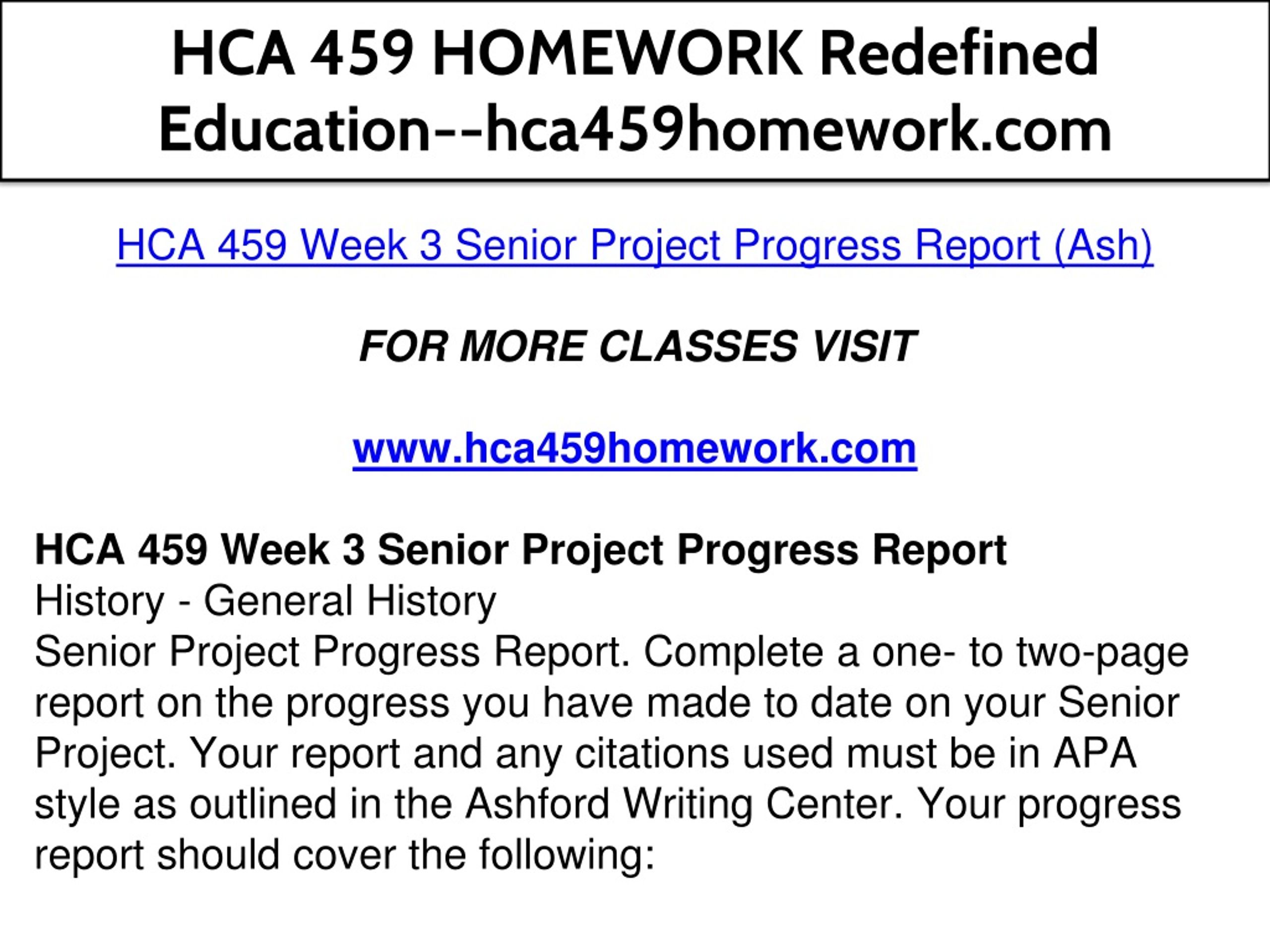 HCA 459 HOMEWORK Redefined Education--hca459homework.com

HCA 459 Week 3 Senior Project Progress Report (Ash)

FOR MORE CLASSES VISIT

www.hca459homework.com

HCA 459 Week 3 Senior Project Progress Report
History - General History
Senior Project Progress Report. Complete a one- to two-page report on the progress you have made to date on your Senior Project. Your report and any citations used must be in APA style as outlined in the Ashford Writing Center. Your progress report should cover the following: